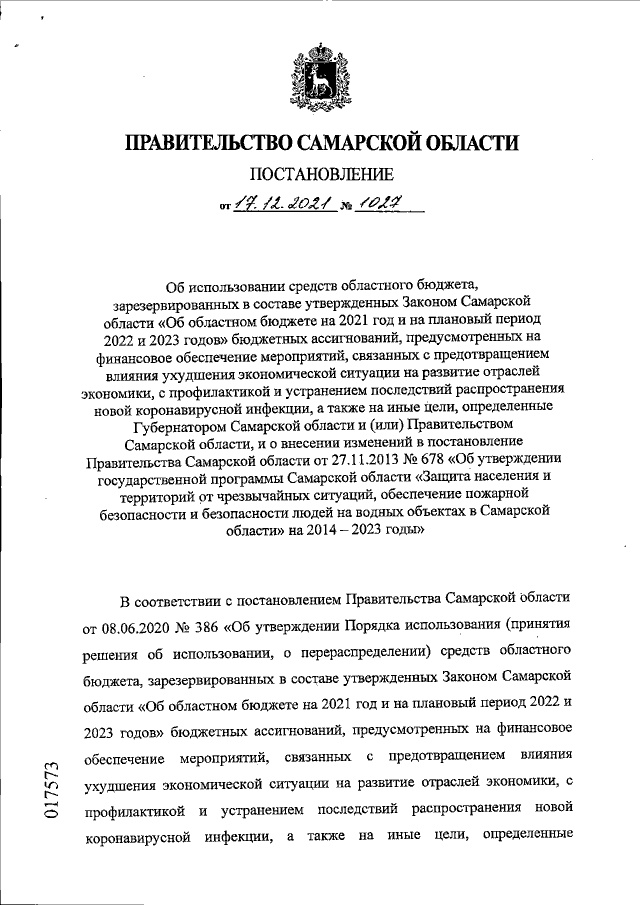 ПРАВИТЕЛЬСТВО САМАРСКОЙ ОБЛАСТИ

ПОСТАНОВЛЕНИЕ

от 17.12.2021 № 1027

Об использовании средств областного бюджета, зарезервированных в составе утвержденных Законом Самарской области «Об областном бюджете на 2021 год и на плановый период 2022 и 2023 годов» бюджетных ассигнований, предусмотренных на финансовое обеспечение мероприятий, связанных с предотвращением влияния ухудшения экономической ситуации на развитие отраслей экономики, с профилактикой и устранением последствий распространения новой коронавирусной инфекции, а также на иные цели, определенные Губернатором Самарской области и (или) Правительством Самарской области, и о внесении изменений в постановление Правительства Самарской области от 27.11.2013 № 678 «Об утверждении государственной программы Самарской области «Защита населения и территорий от чрезвычайных ситуаций, обеспечение пожарной безопасности и безопасности людей на водных объектах в Самарской области» на 2014 – 2023 годы»

В соответствии с постановлением Правительства Самарской области от 08.06.2020 № 386 «Об утверждении Порядка использования (принятия решения об использовании, о перераспределении) средств областного бюджета, зарезервированных в составе утвержденных Законом Самарской области «Об областном бюджете на 2021 год и на плановый период 2022 и 2023 годов» бюджетных ассигнований, предусмотренных на финансовое обеспечение мероприятий, связанных с предотвращением влияния ухудшения экономической ситуации на развитие отраслей экономики, с профилактикой и устранением последствий распространения новой коронавирусной инфекции, а также на иные цели, определенные

017573